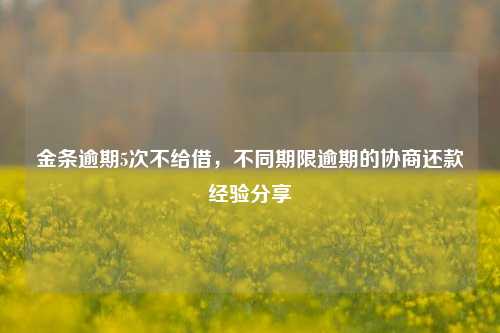 金条逾期5次不给借，不同期限逾期的协商还款经验分享